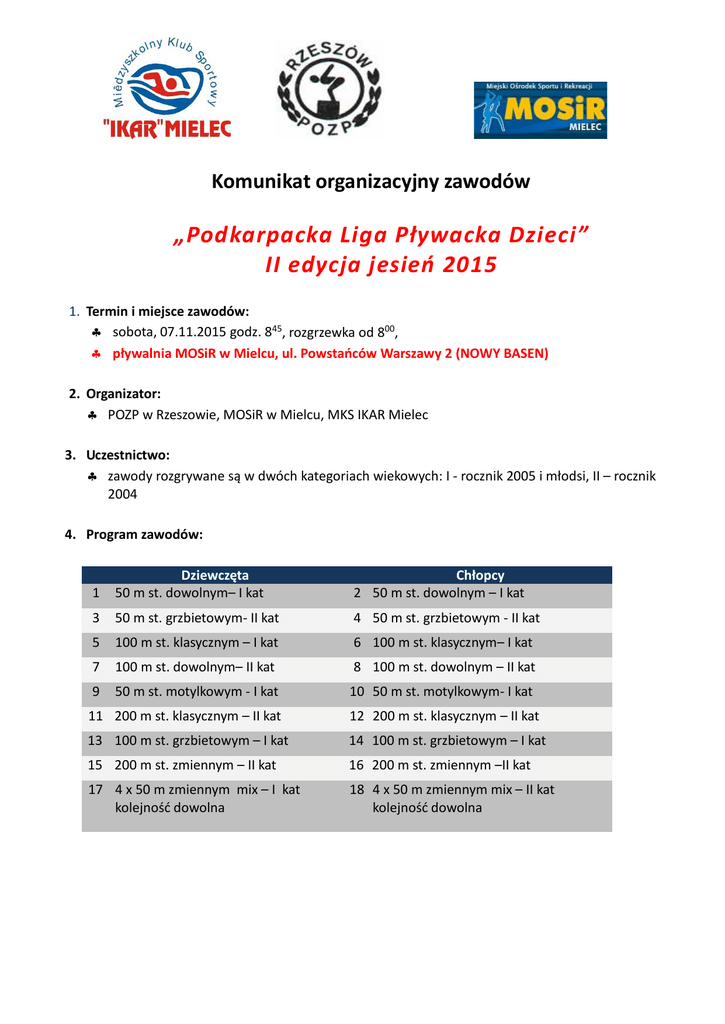 Międzyszkolny Klub Sportowy
"IKAR" MIELEC

RZESZÓW
POZP

Miejski Ośrodek Sportu i Rekreacji
MOSiR
MIELEC

Komunikat organizacyjny zawodów

„Podkarpacka Liga Pływacka Dzieci”
II edycja jesień 2015

1. Termin i miejsce zawodów:
♣ sobota, 07.11.2015 godz. $8^{45}$, rozgrzewka od $8^{00}$,
♣ pływalnia MOSiR w Mielcu, ul. Powstańców Warszawy 2 (NOWY BASEN)

2. Organizator:
♣ POZP w Rzeszowie, MOSiR w Mielcu, MKS IKAR Mielec

3. Uczestnictwo:
♣ zawody rozgrywane są w dwóch kategoriach wiekowych: I - rocznik 2005 i młodsi, II – rocznik 2004

4. Program zawodów:

| | Dziewczęta | | Chłopcy |
|---|---|---|---|
| 1 | 50 m st. dowolnym– I kat | 2 | 50 m st. dowolnym – I kat |
| 3 | 50 m st. grzbietowym- II kat | 4 | 50 m st. grzbietowym - II kat |
| 5 | 100 m st. klasycznym – I kat | 6 | 100 m st. klasycznym– I kat |
| 7 | 100 m st. dowolnym– II kat | 8 | 100 m st. dowolnym – II kat |
| 9 | 50 m st. motylkowym - I kat | 10 | 50 m st. motylkowym- I kat |
| 11 | 200 m st. klasycznym – II kat | 12 | 200 m st. klasycznym – II kat |
| 13 | 100 m st. grzbietowym – I kat | 14 | 100 m st. grzbietowym – I kat |
| 15 | 200 m st. zmiennym – II kat | 16 | 200 m st. zmiennym –II kat |
| 17 | 4 x 50 m zmiennym mix – I kat kolejność dowolna | 18 | 4 x 50 m zmiennym mix – II kat kolejność dowolna |